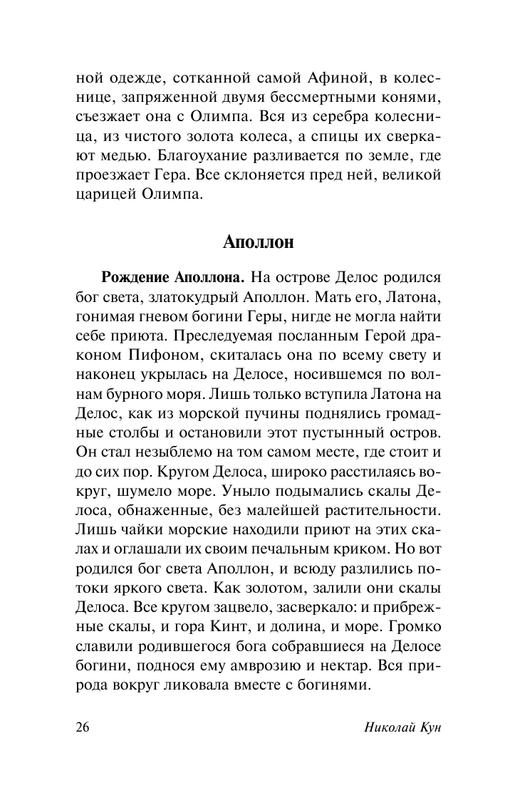 ной одежде, сотканной самой Афиной, в колеснице, запряженной двумя бессмертными конями, съезжает она с Олимпа. Вся из серебра колесница, из чистого золота колеса, а спицы их сверкают медью. Благоухание разливается по земле, где проезжает Гера. Все склоняется пред ней, великой царицей Олимпа.

Аполлон

Рождение Аполлона. На острове Делос родился бог света, златокудрый Аполлон. Мать его, Латона, гонимая гневом богини Геры, нигде не могла найти себе приюта. Преследуемая посланным Герой драконом Пифоном, скиталась она по всему свету и наконец укрылась на Делосе, носившемся по волнам бурного моря. Лишь только вступила Латона на Делос, как из морской пучины поднялись громадные столбы и остановили этот пустынный остров. Он стал незыблемо на том самом месте, где стоит и до сих пор. Кругом Делоса, широко расстилаясь вокруг, шумело море. Уныло подымались скалы Делоса, обнаженные, без малейшей растительности. Лишь чайки морские находили приют на этих скалах и оглашали их своим печальным криком. Но вот родился бог света Аполлон, и всюду разлились потоки яркого света. Как золотом, залили они скалы Делоса. Все кругом зацвело, засверкало: и прибрежные скалы, и гора Кинт, и долина, и море. Громко славили родившегося бога собравшиеся на Делосе богини, поднося ему амврозию и нектар. Вся природа вокруг ликовала вместе с богинями.

26 Николай Кун